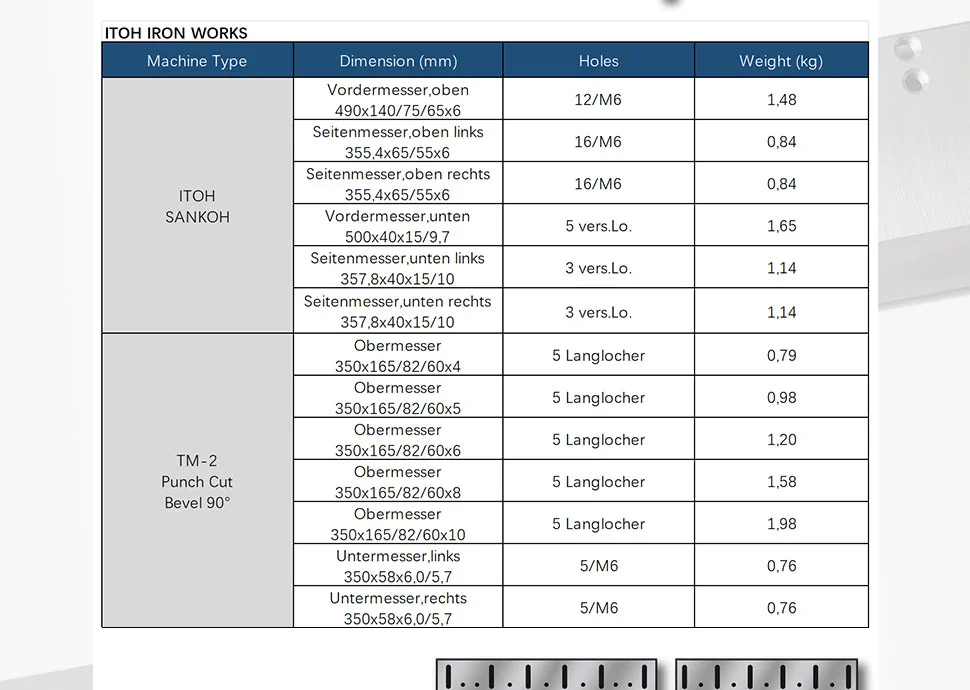 ITOH IRON WORKS

| Machine Type | Dimension (mm) | Holes | Weight (kg) |
|---|---|---|---|
| ITOH SANKOH | Vordermesser,oben 490x140/75/65x6 | 12/M6 | 1,48 |
| | Seitenmesser,oben links 355,4x65/55x6 | 16/M6 | 0,84 |
| | Seitenmesser,oben rechts 355,4x65/55x6 | 16/M6 | 0,84 |
| | Vordermesser,unten 500x40x15/9,7 | 5 vers.Lo. | 1,65 |
| | Seitenmesser,unten links 357,8x40x15/10 | 3 vers.Lo. | 1,14 |
| | Seitenmesser,unten rechts 357,8x40x15/10 | 3 vers.Lo. | 1,14 |
| TM-2 Punch Cut Bevel 90° | Obermesser 350x165/82/60x4 | 5 Langlocher | 0,79 |
| | Obermesser 350x165/82/60x5 | 5 Langlocher | 0,98 |
| | Obermesser 350x165/82/60x6 | 5 Langlocher | 1,20 |
| | Obermesser 350x165/82/60x8 | 5 Langlocher | 1,58 |
| | Obermesser 350x165/82/60x10 | 5 Langlocher | 1,98 |
| | Untermesser,links 350x58x6,0/5,7 | 5/M6 | 0,76 |
| | Untermesser,rechts 350x58x6,0/5,7 | 5/M6 | 0,76 |